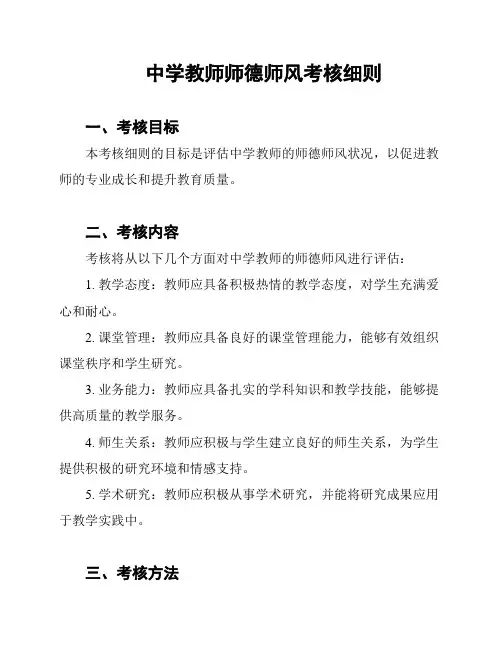 中学教师师德师风考核细则

一、考核目标

本考核细则的目标是评估中学教师的师德师风状况，以促进教师的专业成长和提升教育质量。

二、考核内容

考核将从以下几个方面对中学教师的师德师风进行评估：

1. 教学态度：教师应具备积极热情的教学态度，对学生充满爱心和耐心。

2. 课堂管理：教师应具备良好的课堂管理能力，能够有效组织课堂秩序和学生研究。

3. 业务能力：教师应具备扎实的学科知识和教学技能，能够提供高质量的教学服务。

4. 师生关系：教师应积极与学生建立良好的师生关系，为学生提供积极的研究环境和情感支持。

5. 学术研究：教师应积极从事学术研究，并能将研究成果应用于教学实践中。

三、考核方法